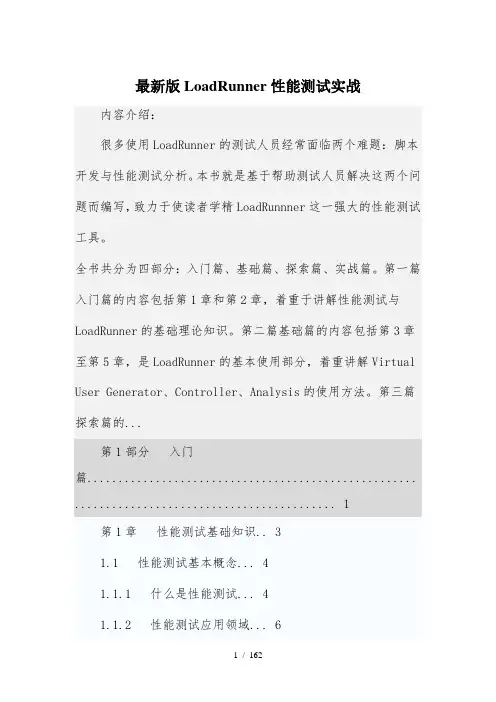 最新版 LoadRunner 性能测试实战

内容介绍：

很多使用 LoadRunner 的测试人员经常面临两个难题：脚本开发与性能测试分析。本书就是基于帮助测试人员解决这两个问题而编写，致力于使读者学精 LoadRunnner 这一强大的性能测试工具。

全书共分为四部分：入门篇、基础篇、探索篇、实战篇。第一篇入门篇的内容包括第 1 章和第 2 章，着重于讲解性能测试与 LoadRunner 的基础理论知识。第二篇基础篇的内容包括第 3 章至第 5 章，是 LoadRunner 的基本使用部分，着重讲解 Virtual User Generator、Controller、Analysis 的使用方法。第三篇探索篇的...

第 1 部分 入门篇............................................................................................... 1

第 1 章 性能测试基础知识.. 3

1.1 性能测试基本概念... 4

1.1.1 什么是性能测试... 4

1.1.2 性能测试应用领域... 6

1 / 162